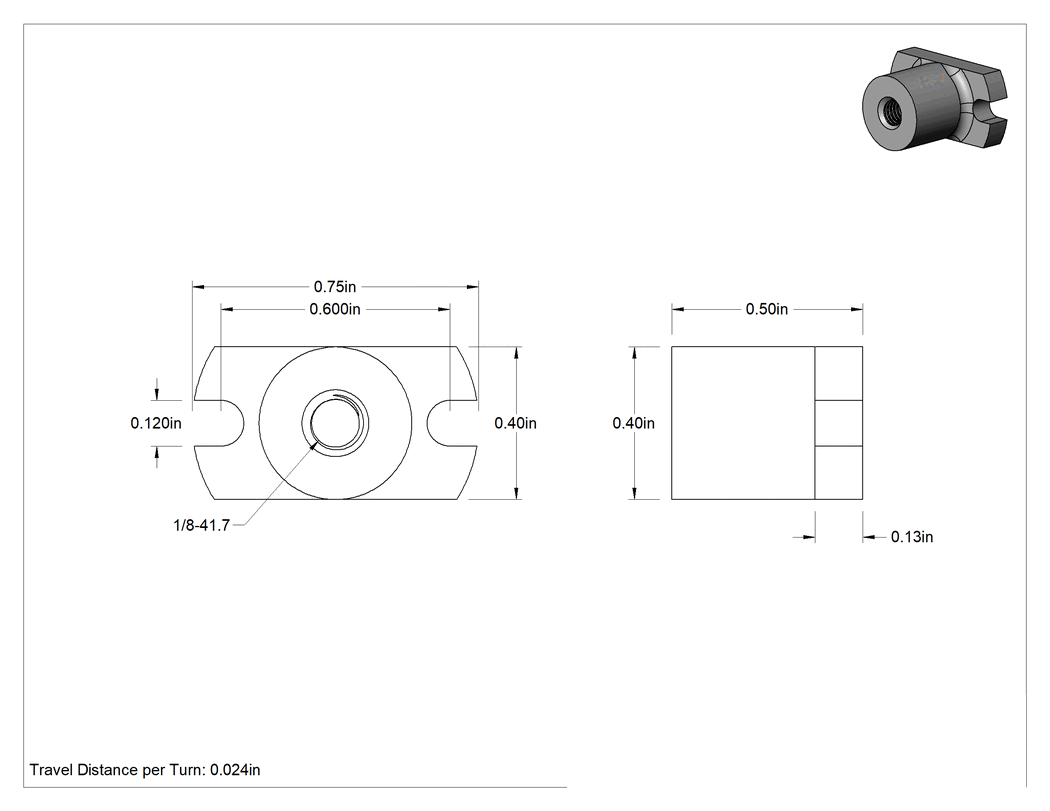 0.75in
0.600in
0.120in
0.40in
1/8-41.7
0.50in
0.40in
0.13in
Travel Distance per Turn: 0.024in